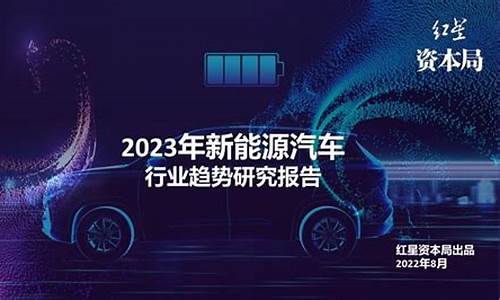 红星
资本局

2023年新能源汽车
行业趋势研究报告

红星资本局出品
2022年8月